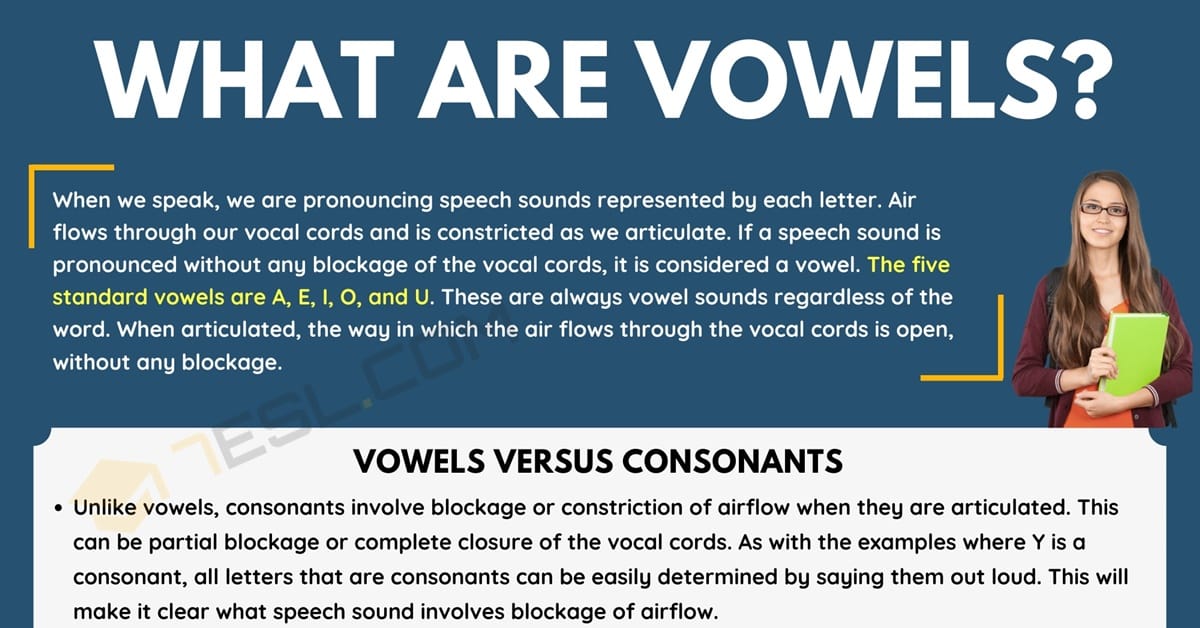 WHAT ARE VOWELS?

When we speak, we are pronouncing speech sounds represented by each letter. Air flows through our vocal cords and is constricted as we articulate. If a speech sound is pronounced without any blockage of the vocal cords, it is considered a vowel. The five standard vowels are A, E, I, O, and U. These are always vowel sounds regardless of the word. When articulated, the way in which the air flows through the vocal cords is open, without any blockage.

VOWELS VERSUS CONSONANTS

• Unlike vowels, consonants involve blockage or constriction of airflow when they are articulated. This can be partial blockage or complete closure of the vocal cords. As with the examples where Y is a consonant, all letters that are consonants can be easily determined by saying them out loud. This will make it clear what speech sound involves blockage of airflow.

7ESL.COM